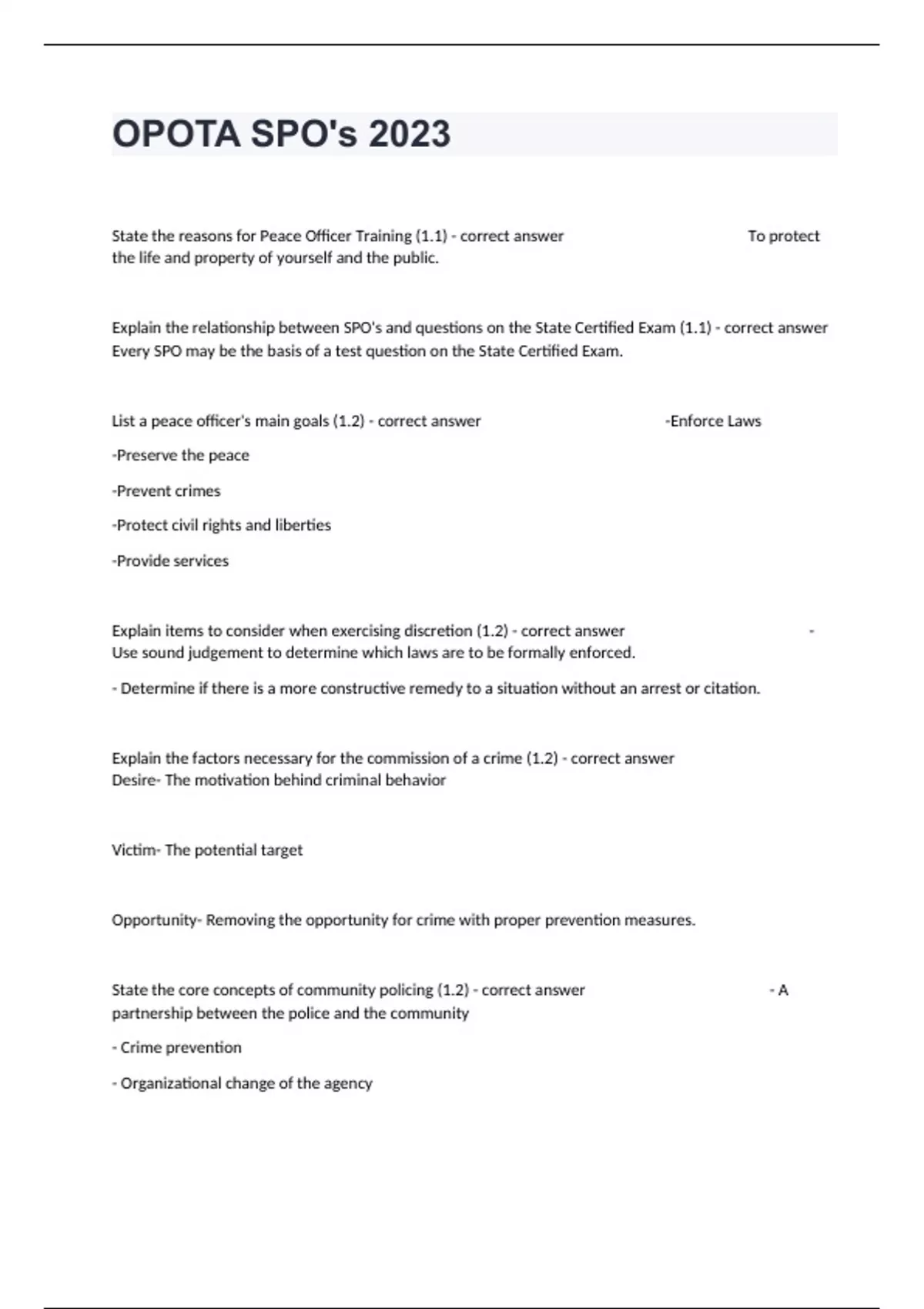 OPOTA SPO's 2023

State the reasons for Peace Officer Training (1.1) - correct answer To protect the life and property of yourself and the public.

Explain the relationship between SPO's and questions on the State Certified Exam (1.1) - correct answer Every SPO may be the basis of a test question on the State Certified Exam.

List a peace officer's main goals (1.2) - correct answer -Enforce Laws

-Preserve the peace

-Prevent crimes

-Protect civil rights and liberties

-Provide services

Explain items to consider when exercising discretion (1.2) - correct answer - Use sound judgement to determine which laws are to be formally enforced.

- Determine if there is a more constructive remedy to a situation without an arrest or citation.

Explain the factors necessary for the commission of a crime (1.2) - correct answer Desire- The motivation behind criminal behavior

Victim- The potential target

Opportunity- Removing the opportunity for crime with proper prevention measures.

State the core concepts of community policing (1.2) - correct answer - A partnership between the police and the community

- Crime prevention

- Organizational change of the agency